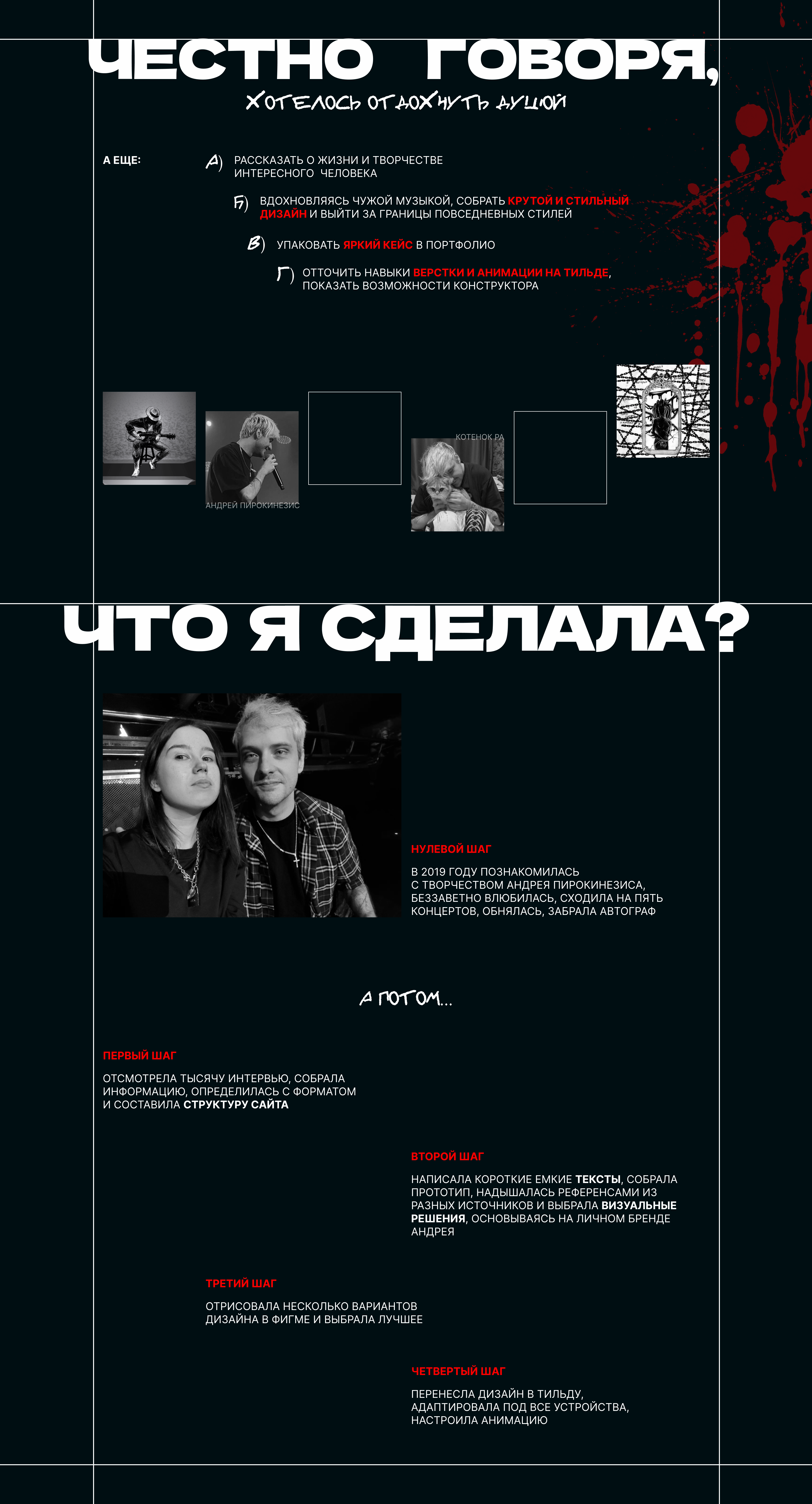 ЧЕСТНО ГОВОРЯ,

ХОТЕЛОСЬ ОТДОХНУТЬ ДУШОЙ

А ЕЩЕ:

А) РАССКАЗАТЬ О ЖИЗНИ И ТВОРЧЕСТВЕ ИНТЕРЕСНОГО ЧЕЛОВЕКА

Б) ВДОХНОВЛЯЯСЬ ЧУЖОЙ МУЗЫКОЙ, СОБРАТЬ КРУТОЙ И СТИЛЬНЫЙ ДИЗАЙН И ВЫЙТИ ЗА ГРАНИЦЫ ПОВСЕДНЕВНЫХ СТИЛЕЙ

В) УПАКОВАТЬ ЯРКИЙ КЕЙС В ПОРТФОЛИО

Г) ОТТОЧИТЬ НАВЫКИ ВЕРСТКИ И АНИМАЦИИ НА ТИЛЬДЕ, ПОКАЗАТЬ ВОЗМОЖНОСТИ КОНСТРУКТОРА

АНДРЕЙ ПИРОКИНЕЗИС

КОТЕНОК РА

ЧТО Я СДЕЛАЛА?

НУЛЕВОЙ ШАГ

В 2019 ГОДУ ПОЗНАКОМИЛАСЬ С ТВОРЧЕСТВОМ АНДРЕЯ ПИРОКИНЕЗИСА, БЕЗЗАВЕТНО ВЛЮБИЛАСЬ, СХОДИЛА НА ПЯТЬ КОНЦЕРТОВ, ОБНЯЛАСЬ, ЗАБРАЛА АВТОГРАФ

А ПОТОМ...

ПЕРВЫЙ ШАГ

ОТСМОТРЕЛА ТЫСЯЧУ ИНТЕРВЬЮ, СОБРАЛА ИНФОРМАЦИЮ, ОПРЕДЕЛИЛАСЬ С ФОРМАТОМ И СОСТАВИЛА СТРУКТУРУ САЙТА

ВТОРОЙ ШАГ

НАПИСАЛА КОРОТКИЕ ЕМКИЕ ТЕКСТЫ, СОБРАЛА ПРОТОТИП, НАДЫШАЛАСЬ РЕФЕРЕНСАМИ ИЗ РАЗНЫХ ИСТОЧНИКОВ И ВЫБРАЛА ВИЗУАЛЬНЫЕ РЕШЕНИЯ, ОСНОВЫВАЯСЬ НА ЛИЧНОМ БРЕНДЕ АНДРЕЯ

ТРЕТИЙ ШАГ

ОТРИСОВАЛА НЕСКОЛЬКО ВАРИАНТОВ ДИЗАЙНА В ФИГМЕ И ВЫБРАЛА ЛУЧШЕЕ

ЧЕТВЕРТЫЙ ШАГ

ПЕРЕНЕСЛА ДИЗАЙН В ТИЛЬДУ, АДАПТИРОВАЛА ПОД ВСЕ УСТРОЙСТВА, НАСТРОИЛА АНИМАЦИЮ